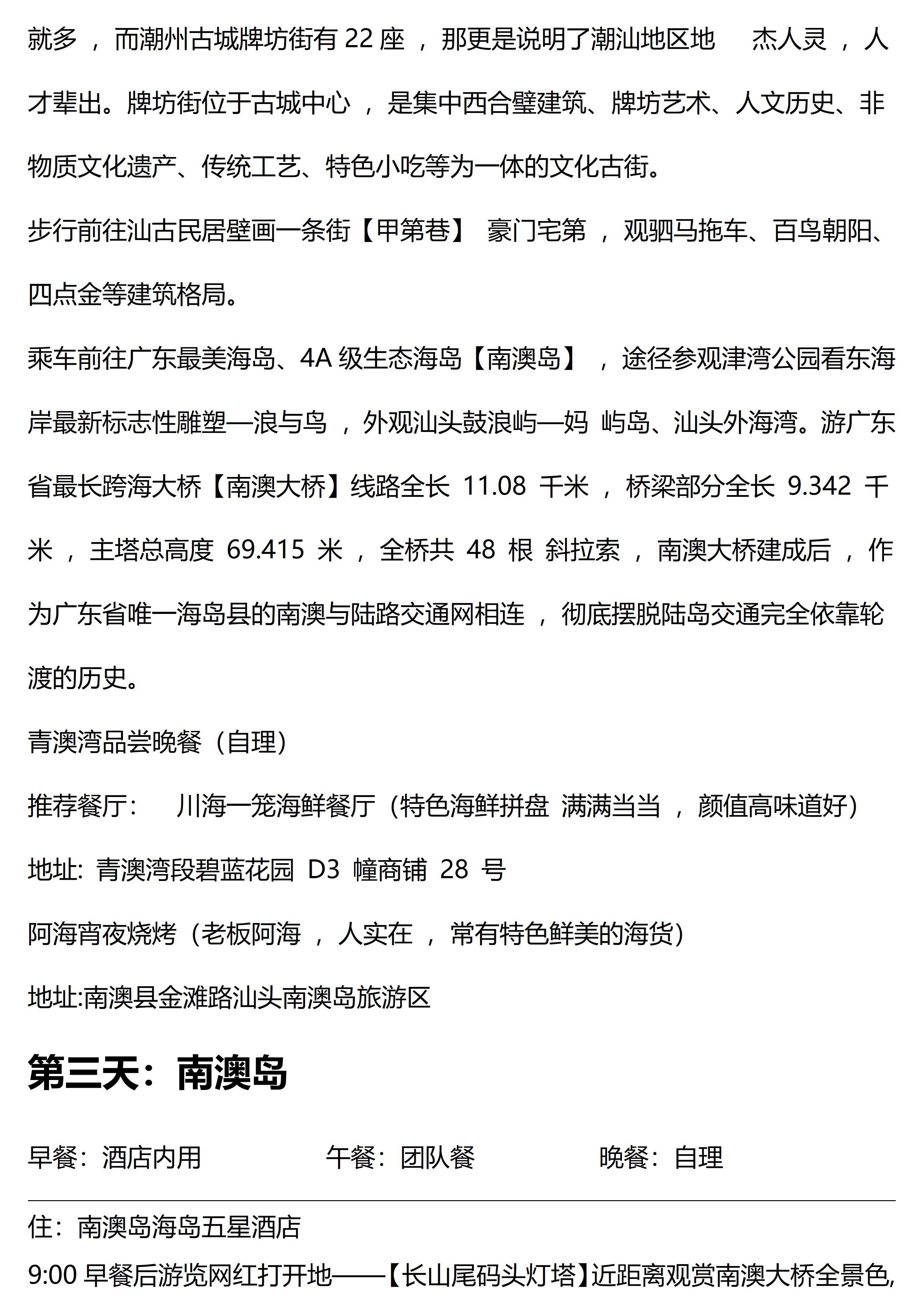 就多，而潮州古城牌坊街有 22 座，那更是说明了潮汕地区地 杰人灵，人才辈出。牌坊街位于古城中心，是集中西合璧建筑、牌坊艺术、人文历史、非物质文化遗产、传统工艺、特色小吃等为一体的文化古街。

步行前往汕古民居壁画一条街【甲第巷】 豪门宅第，观驷马拖车、百鸟朝阳、四点金等建筑格局。

乘车前往广东最美海岛、4A 级生态海岛【南澳岛】，途径参观津湾公园看东海岸最新标志性雕塑—浪与鸟，外观汕头鼓浪屿—妈 屿岛、汕头外海湾。游广东省最长跨海大桥【南澳大桥】线路全长 11.08 千米，桥梁部分全长 9.342 千米，主塔总高度 69.415 米，全桥共 48 根 斜拉索，南澳大桥建成后，作为广东省唯一海岛县的南澳与陆路交通网相连，彻底摆脱陆岛交通完全依靠轮渡的历史。

青澳湾品尝晚餐（自理）

推荐餐厅： 川海一笼海鲜餐厅（特色海鲜拼盘 满满当当，颜值高味道好）

地址: 青澳湾段碧蓝花园 D3 幢商铺 28 号

阿海宵夜烧烤（老板阿海，人实在，常有特色鲜美的海货）

地址:南澳县金滩路汕头南澳岛旅游区

第三天：南澳岛

早餐：酒店内用 午餐：团队餐 晚餐：自理

住：南澳岛海岛五星酒店

9:00 早餐后游览网红打开地——【长山尾码头灯塔】近距离观赏南澳大桥全景色,